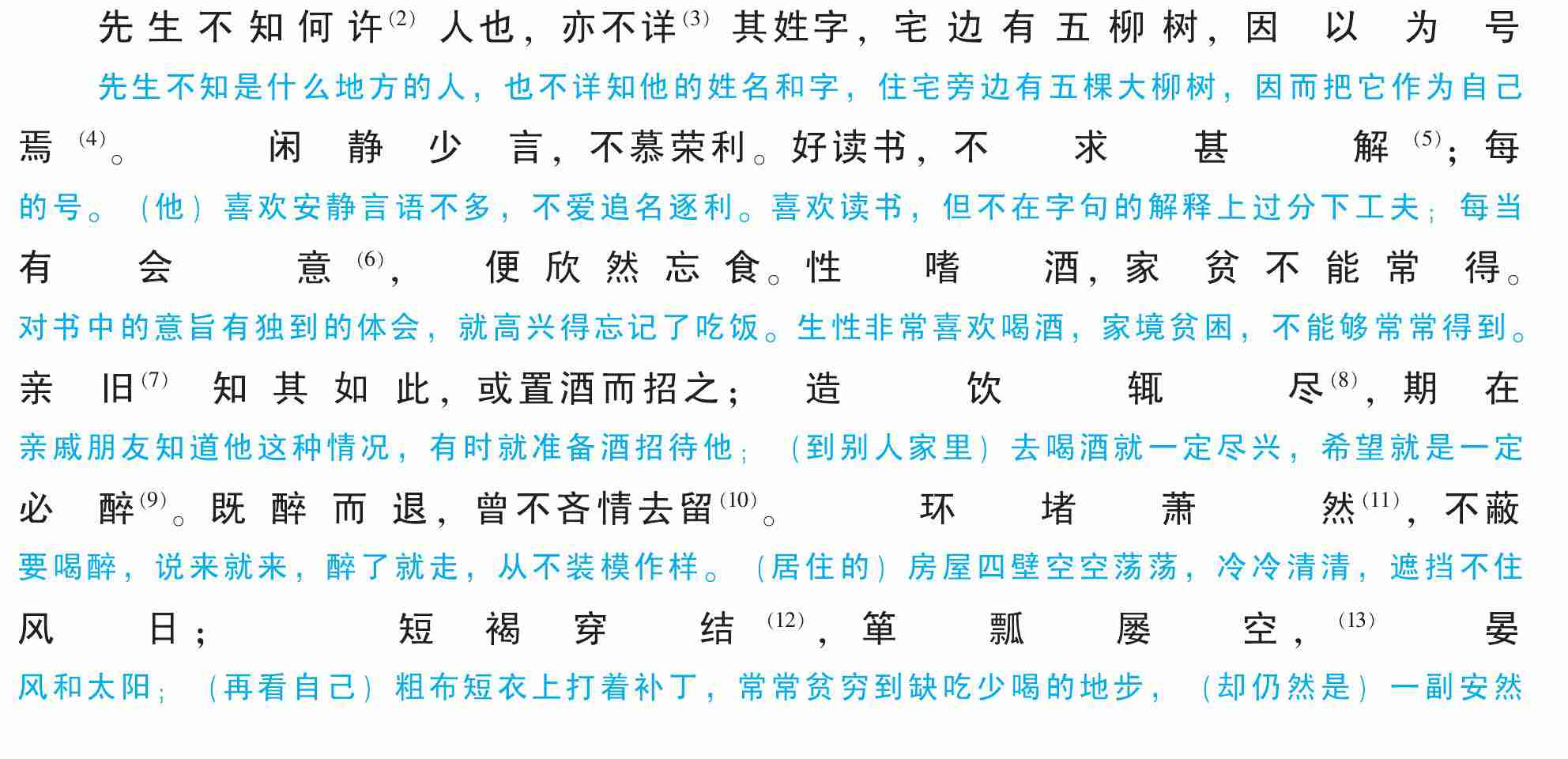 先生不知何许$^{(2)}$人也，亦不详$^{(3)}$其姓字，宅边有五柳树，因以为号

先生不知是什么地方的人，也不详知他的姓名和字，住宅旁边有五棵大柳树，因而把它作为自己

焉$^{(4)}$。闲静少言，不慕荣利。好读书，不求甚解$^{(5)}$；每

的号。（他）喜欢安静言语不多，不爱追名逐利。喜欢读书，但不在字句的解释上过分下工夫；每当

有会意$^{(6)}$，便欣然忘食。性嗜酒，家贫不能常得。

对书中的意旨有独到的体会，就高兴得忘记了吃饭。生性非常喜欢喝酒，家境贫困，不能够常常得到。

亲旧$^{(7)}$知其如此，或置酒而招之；造饮辄尽$^{(8)}$，期在

亲戚朋友知道他这种情况，有时就准备酒招待他；（到别人家里）去喝酒就一定尽兴，希望就是一定

必醉$^{(9)}$。既醉而退，曾不吝情去留$^{(10)}$。环堵萧然$^{(11)}$，不蔽

要喝醉，说来就来，醉了就走，从不装模作样。（居住的）房屋四壁空空荡荡，冷冷清清，遮挡不住

风日；短褐穿结$^{(12)}$，箪瓢屡空，$^{(13)}$晏

风和太阳；（再看自己）粗布短衣上打着补丁，常常贫穷到缺吃少喝的地步，（却仍然是）一副安然